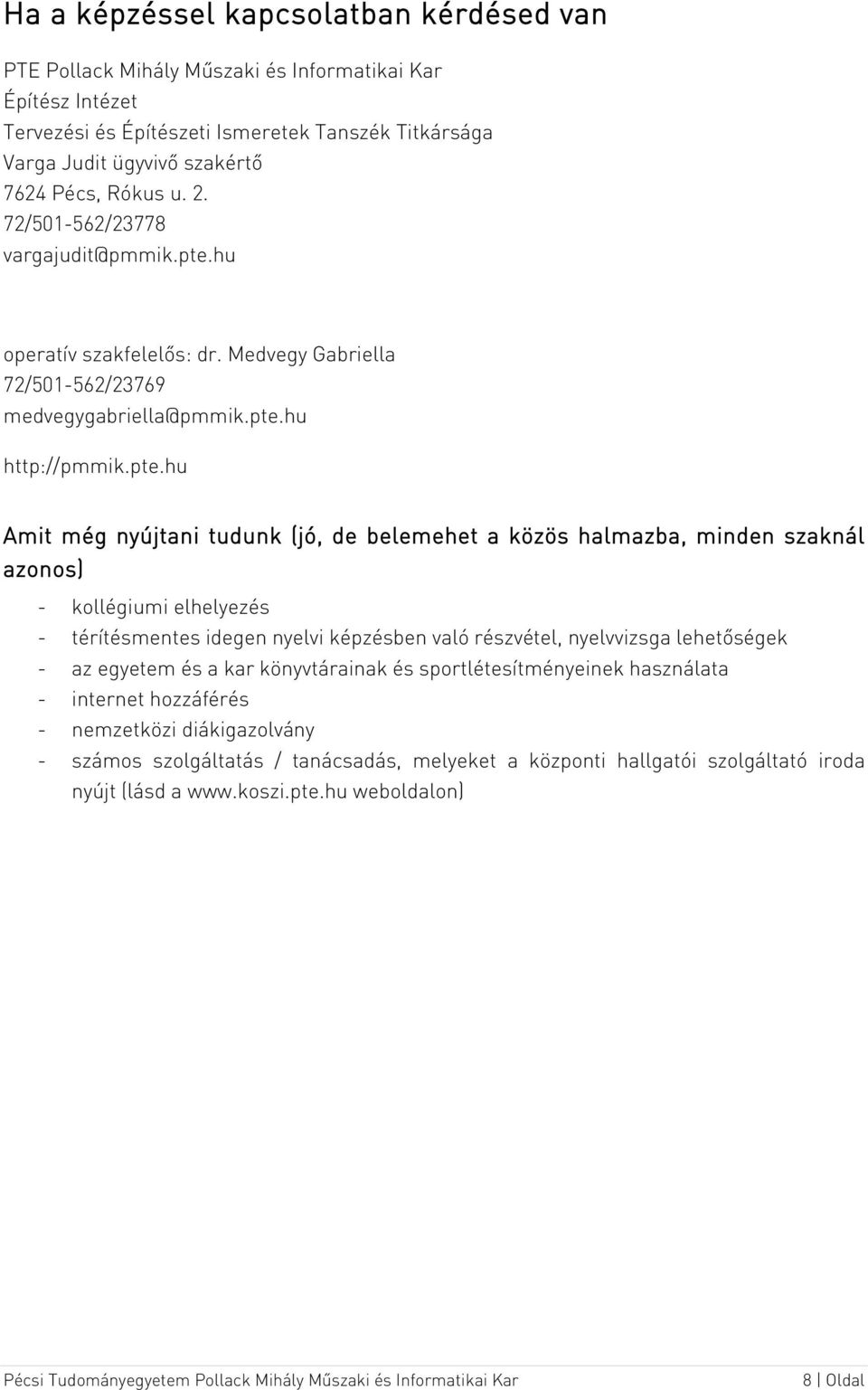 Ha a képzéssel kapcsolatban kérdésed van

PTE Pollack Mihály Műszaki és Informatikai Kar
Építész Intézet
Tervezési és Építészeti Ismeretek Tanszék Titkársága
Varga Judit ügyvivő szakértő
7624 Pécs, Rókus u. 2.
72/501-562/23778
vargajudit@pmmik.pte.hu

operatív szakfelelős: dr. Medvegy Gabriella
72/501-562/23769
medvegygabriella@pmmik.pte.hu

http://pmmik.pte.hu

Amit még nyújtani tudunk (jó, de belemehet a közös halmazba, minden szaknál azonos)

- kollégiumi elhelyezés
- térítésmentes idegen nyelvi képzésben való részvétel, nyelvvizsga lehetőségek
- az egyetem és a kar könyvtárainak és sportlétesítményeinek használata
- internet hozzáférés
- nemzetközi diákigazolvány
- számos szolgáltatás / tanácsadás, melyeket a központi hallgatói szolgáltató iroda nyújt (lásd a www.koszi.pte.hu weboldalon)

Pécsi Tudományegyetem Pollack Mihály Műszaki és Informatikai Kar 8 | Oldal